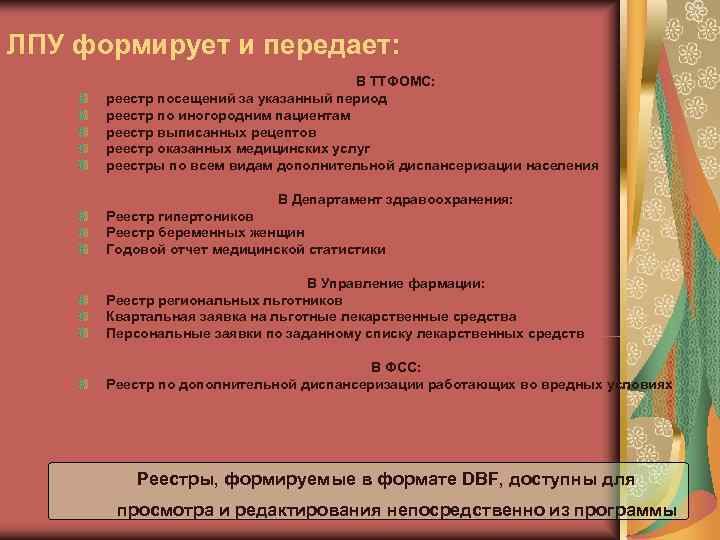 ЛПУ формирует и передает:

В ТТФОМС:
реестр посещений за указанный период
реестр по иногородним пациентам
реестр выписанных рецептов
реестр оказанных медицинских услуг
реестры по всем видам дополнительной диспансеризации населения

В Департамент здравоохранения:
Реестр гипертоников
Реестр беременных женщин
Годовой отчет медицинской статистики

В Управление фармации:
Реестр региональных льготников
Квартальная заявка на льготные лекарственные средства
Персональные заявки по заданному списку лекарственных средств

В ФСС:
Реестр по дополнительной диспансеризации работающих во вредных условиях

Реестры, формируемые в формате DBF, доступны для просмотра и редактирования непосредственно из программы